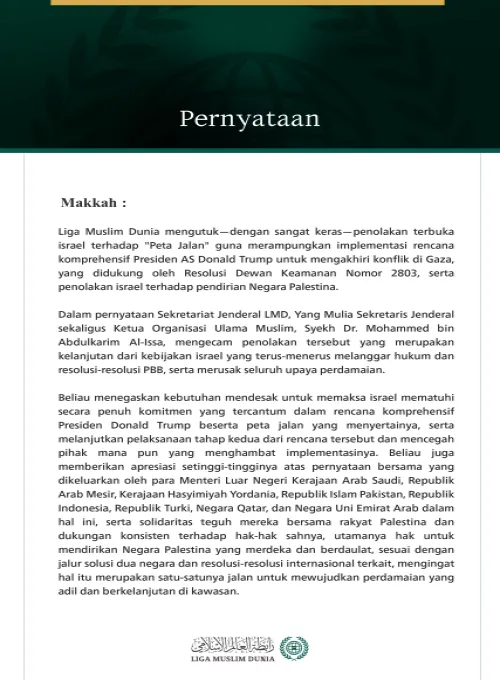 Pernyataan

Makkah :

Liga Muslim Dunia mengutuk—dengan sangat keras—penolakan terbuka israel terhadap "Peta Jalan" guna merampungkan implementasi rencana komprehensif Presiden AS Donald Trump untuk mengakhiri konflik di Gaza, yang didukung oleh Resolusi Dewan Keamanan Nomor 2803, serta penolakan israel terhadap pendirian Negara Palestina.

Dalam pernyataan Sekretariat Jenderal LMD, Yang Mulia Sekretaris Jenderal sekaligus Ketua Organisasi Ulama Muslim, Syekh Dr. Mohammed bin Abdulkarim Al-Issa, mengecam penolakan tersebut yang merupakan kelanjutan dari kebijakan israel yang terus-menerus melanggar hukum dan resolusi-resolusi PBB, serta merusak seluruh upaya perdamaian.

Beliau menegaskan kebutuhan mendesak untuk memaksa israel mematuhi secara penuh komitmen yang tercantum dalam rencana komprehensif Presiden Donald Trump beserta peta jalan yang menyertainya, serta melanjutkan pelaksanaan tahap kedua dari rencana tersebut dan mencegah pihak mana pun yang menghambat implementasinya. Beliau juga memberikan apresiasi setinggi-tingginya atas pernyataan bersama yang dikeluarkan oleh para Menteri Luar Negeri Kerajaan Arab Saudi, Republik Arab Mesir, Kerajaan Hasyimiyah Yordania, Republik Islam Pakistan, Republik Indonesia, Republik Turki, Negara Qatar, dan Negara Uni Emirat Arab dalam hal ini, serta solidaritas teguh mereka bersama rakyat Palestina dan dukungan konsisten terhadap hak-hak sahnya, utamanya hak untuk mendirikan Negara Palestina yang merdeka dan berdaulat, sesuai dengan jalur solusi dua negara dan resolusi-resolusi internasional terkait, mengingat hal itu merupakan satu-satunya jalan untuk mewujudkan perdamaian yang adil dan berkelanjutan di kawasan.

رابطة العالم الإسلامي
LIGA MUSLIM DUNIA